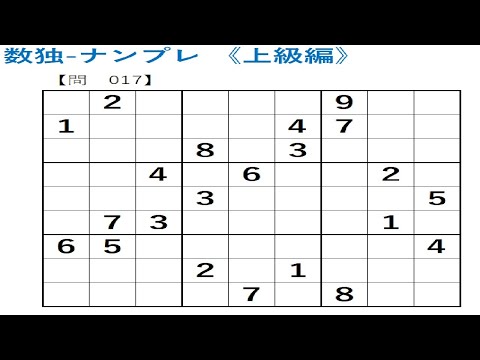 数独-ナンプレ　《上級編》

【問　017】

| | | | | | | | | |
|---|---|---|---|---|---|---|---|---|
| | 2 | | | | | 9 | | |
| 1 | | | | | 4 | 7 | | |
| | | | 8 | | 3 | | | |
| | | 4 | | 6 | | | 2 | |
| | | | 3 | | | | | 5 |
| | 7 | 3 | | | | | 1 | |
| 6 | 5 | | | | | | | 4 |
| | | | 2 | | 1 | | | |
| | | | | 7 | | 8 | | |